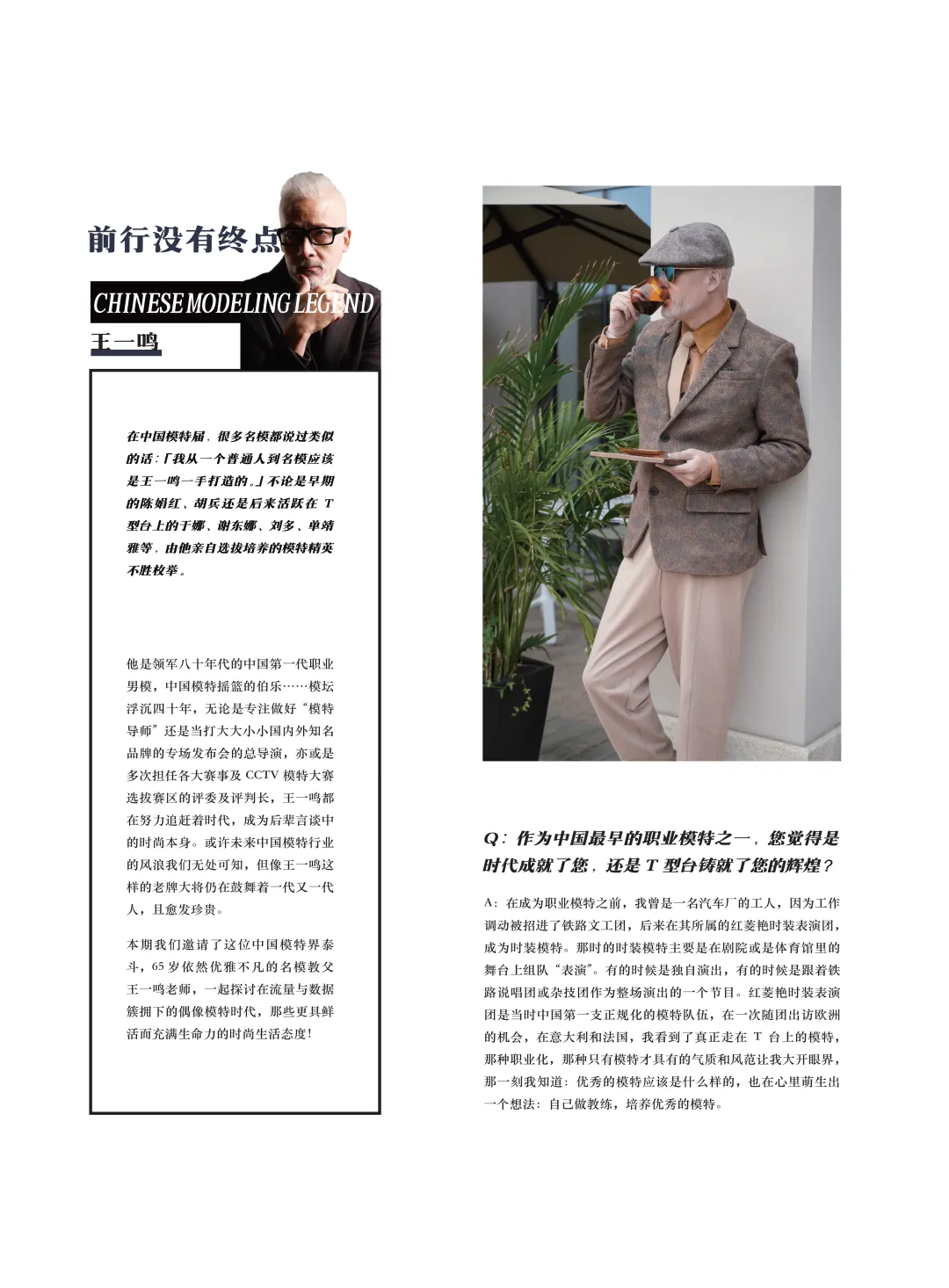 前行没有终点

CHINESE MODELING LEGEND

王一鸣

在中国模特届，很多名模都说过类似的话：「我从一个普通人到名模应该是王一鸣一手打造的。」不论是早期的陈娟红、胡兵还是后来活跃在T型台上的于娜、谢东娜、刘多、单靖雅等，由他亲自选拔培养的模特精英不胜枚举。

他是领军八十年代的中国第一代职业男模，中国模特摇篮的伯乐……模坛浮沉四十年，无论是专注做好“模特导师”还是当打大大小小国内外知名品牌的专场发布会的总导演，亦或是多次担任各大赛事及CCTV模特大赛选拔赛区的评委及评判长，王一鸣都在努力追赶着时代，成为后辈言谈中的时尚本身。或许未来中国模特行业的风浪我们无处可知，但像王一鸣这样的老牌大将仍在鼓舞着一代又一代人，且愈发珍贵。

本期我们邀请了这位中国模特界泰斗，65岁依然优雅不凡的名模教父王一鸣老师，一起探讨在流量与数据簇拥下的偶像模特时代，那些更具鲜活而充满生命力的时尚生活态度！

Q：作为中国最早的职业模特之一，您觉得是时代成就了您，还是T型台铸就了您的辉煌？

A：在成为职业模特之前，我曾是一名汽车厂的工人，因为工作调动被招进了铁路文工团，后来在其所属的红菱艳时装表演团，成为时装模特。那时的时装模特主要是在剧院或是体育馆里的舞台上组队“表演”。有的时候是独自演出，有的时候是跟着铁路说唱团或杂技团作为整场演出的一个节目。红菱艳时装表演团是当时中国第一支正规化的模特队伍，在一次随团出访欧洲的机会，在意大利和法国，我看到了真正走在T台上的模特，那种职业化，那种只有模特才具有的气质和风范让我大开眼界，那一刻我知道：优秀的模特应该是什么样的，也在心里萌生出一个想法：自己做教练，培养优秀的模特。